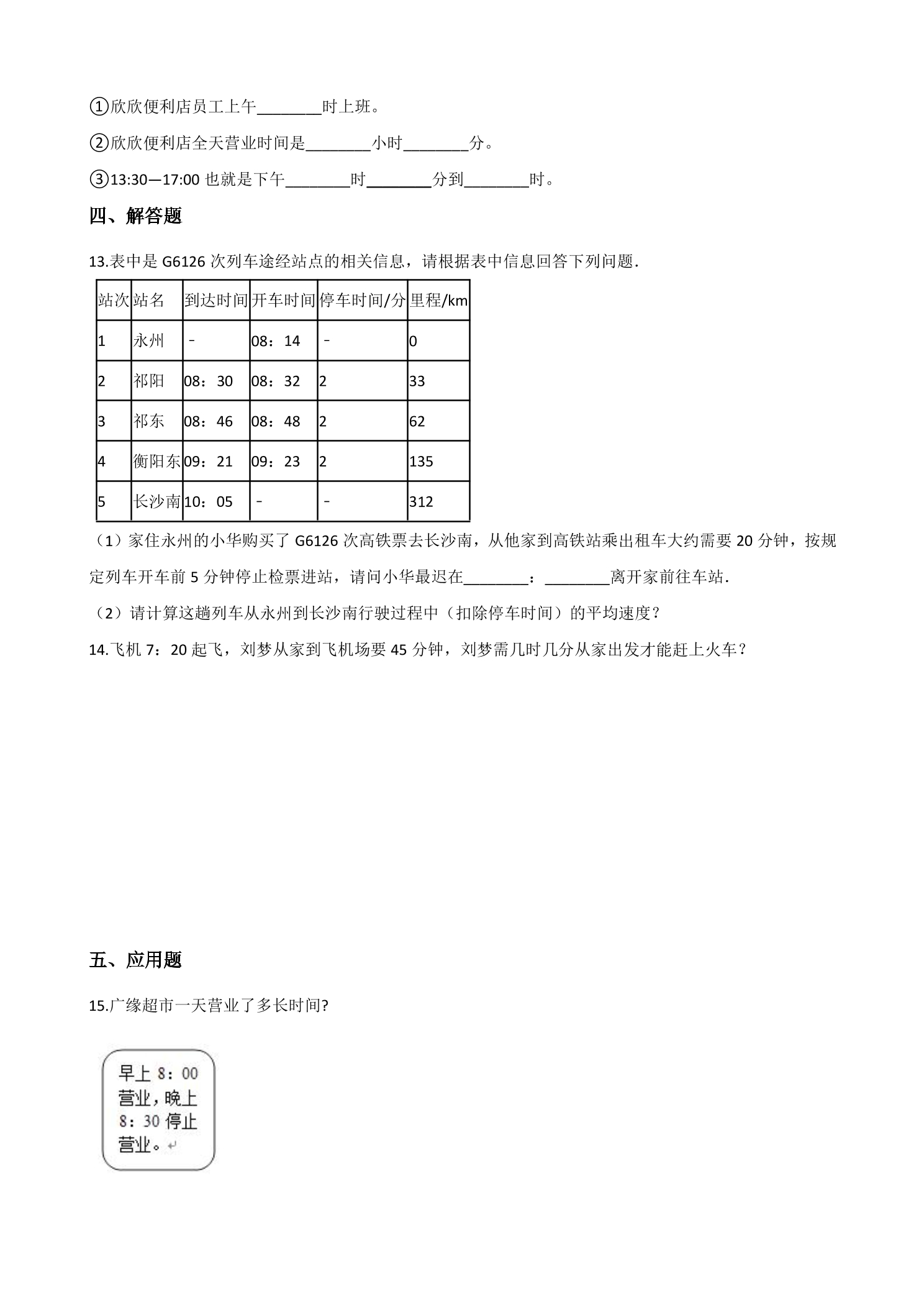 ①欣欣便利店员工上午____时上班。

②欣欣便利店全天营业时间是____小时____分。

③13:30—17:00也就是下午____时____分到____时。

四、解答题

13.表中是G6126次列车途经站点的相关信息，请根据表中信息回答下列问题.

| 站次 | 站名 | 到达时间 | 开车时间 | 停车时间/分 | 里程/km |
|---|---|---|---|---|---|
| 1 | 永州 | - | 08：14 | - | 0 |
| 2 | 祁阳 | 08：30 | 08：32 | 2 | 33 |
| 3 | 祁东 | 08：46 | 08：48 | 2 | 62 |
| 4 | 衡阳东 | 09：21 | 09：23 | 2 | 135 |
| 5 | 长沙南 | 10：05 | - | - | 312 |

（1）家住永州的小华购买了G6126次高铁票去长沙南，从他家到高铁站乘出租车大约需要20分钟，按规定列车开车前5分钟停止检票进站，请问小华最迟在____：____离开家前往车站.

（2）请计算这趟列车从永州到长沙南行驶过程中（扣除停车时间）的平均速度？

14.飞机7：20起飞，刘梦从家到飞机场要45分钟，刘梦需几时几分从家出发才能赶上火车？

五、应用题

15.广缘超市一天营业了多长时间?

早上8：00营业，晚上8：30停止营业。